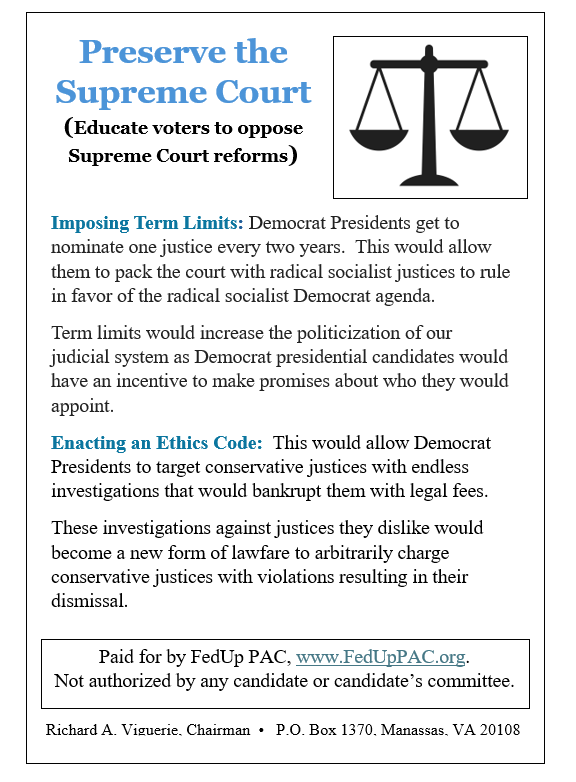 Preserve the Supreme Court
(Educate voters to oppose Supreme Court reforms)

Imposing Term Limits: Democrat Presidents get to nominate one justice every two years. This would allow them to pack the court with radical socialist justices to rule in favor of the radical socialist Democrat agenda.

Term limits would increase the politicization of our judicial system as Democrat presidential candidates would have an incentive to make promises about who they would appoint.

Enacting an Ethics Code: This would allow Democrat Presidents to target conservative justices with endless investigations that would bankrupt them with legal fees.

These investigations against justices they dislike would become a new form of lawfare to arbitrarily charge conservative justices with violations resulting in their dismissal.

Paid for by FedUp PAC, www.FedUpPAC.org.
Not authorized by any candidate or candidate's committee.

Richard A. Viguerie, Chairman • P.O. Box 1370, Manassas, VA 20108